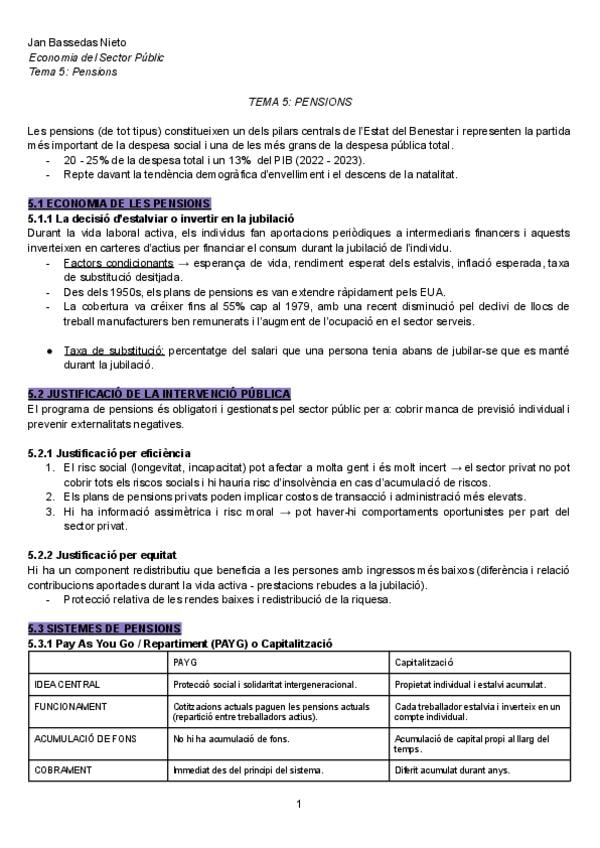 Jan Bassedas Nieto
Economia del Sector Públic
Tema 5: Pensions

TEMA 5: PENSIONS

Les pensions (de tot tipus) constitueixen un dels pilars centrals de l'Estat del Benestar i representen la partida més important de la despesa social i una de les més grans de la despesa pública total.
- 20 - 25% de la despesa total i un 13% del PIB (2022 - 2023).
- Repte davant la tendència demogràfica d'envelliment i el descens de la natalitat.

5.1 ECONOMIA DE LES PENSIONS
5.1.1 La decisió d'estalviar o invertir en la jubilació
Durant la vida laboral activa, els individus fan aportacions periòdiques a intermediaris financers i aquests inverteixen en carteres d'actius per financiar el consum durant la jubilació de l'individu.
- Factors condicionants → esperança de vida, rendiment esperat dels estalvis, inflació esperada, taxa de substitució desitjada.
- Des dels 1950s, els plans de pensions es van extendre ràpidament pels EUA.
- La cobertura va créixer fins al 55% cap al 1979, amb una recent disminució pel declivi de llocs de treball manufacturers ben remunerats i l'augment de l'ocupació en el sector serveis.

● Taxa de substitució: percentatge del salari que una persona tenia abans de jubilar-se que es manté durant la jubilació.

5.2 JUSTIFICACIÓ DE LA INTERVENCIÓ PÚBLICA
El programa de pensions és obligatori i gestionats pel sector públic per a: cobrir manca de previsió individual i prevenir externalitats negatives.

5.2.1 Justificació per eficiència
1. El risc social (longevitat, incapacitat) pot afectar a molta gent i és molt incert → el sector privat no pot cobrir tots els riscos socials i hi hauria risc d'insolvència en cas d'acumulació de riscos.
2. Els plans de pensions privats poden implicar costos de transacció i administració més elevats.
3. Hi ha informació assimètrica i risc moral → pot haver-hi comportaments oportunistes per part del sector privat.

5.2.2 Justificació per equitat
Hi ha un component redistributiu que beneficia a les persones amb ingressos més baixos (diferència i relació contribucions aportades durant la vida activa - prestacions rebudes a la jubilació).
- Protecció relativa de les rendes baixes i redistribució de la riquesa.

5.3 SISTEMES DE PENSIONS
5.3.1 Pay As You Go / Repartiment (PAYG) o Capitalització

| | PAYG | Capitalització |
|---|---|---|
| IDEA CENTRAL | Protecció social i solidaritat intergeneracional. | Propietat individual i estalvi acumulat. |
| FUNCIONAMENT | Cotitzacions actuals paguen les pensions actuals (repartició entre treballadors actius). | Cada treballador estalvia i inverteix en un compte individual. |
| ACUMULACIÓ DE FONS | No hi ha acumulació de fons. | Acumulació de capital propi al llarg del temps. |
| COBRAMENT | Immediat des del principi del sistema. | Diferit acumulat durant anys. |

1